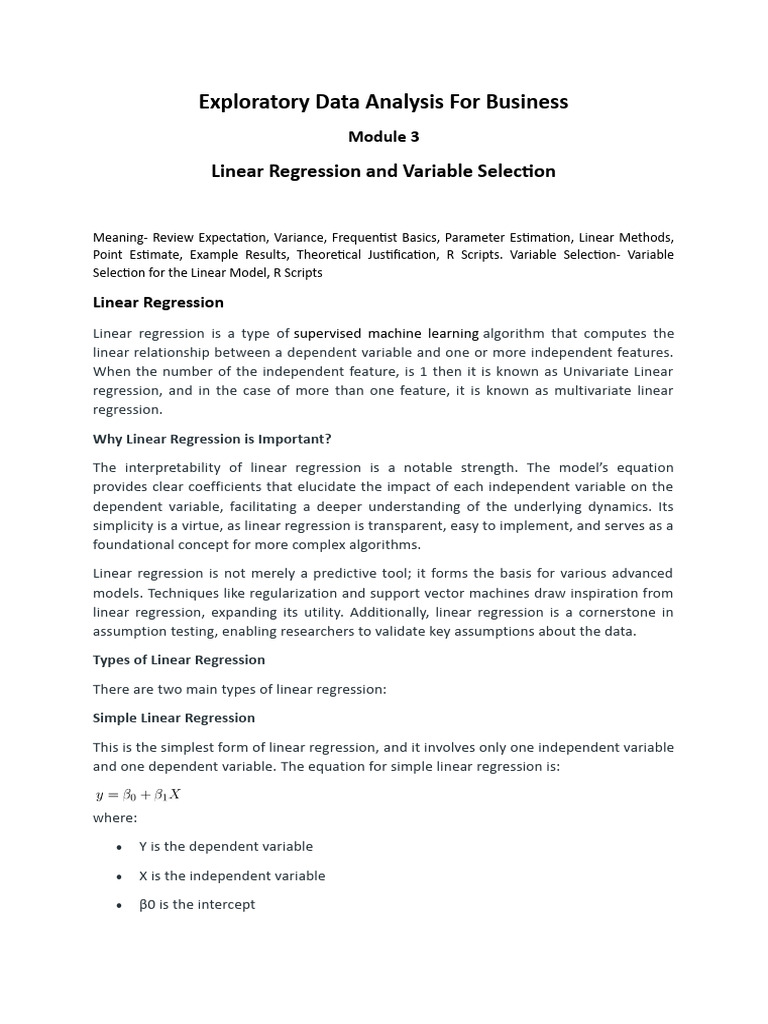 Exploratory Data Analysis For Business

Module 3

Linear Regression and Variable Selection

Meaning- Review Expectation, Variance, Frequentist Basics, Parameter Estimation, Linear Methods, Point Estimate, Example Results, Theoretical Justification, R Scripts. Variable Selection- Variable Selection for the Linear Model, R Scripts

Linear Regression

Linear regression is a type of supervised machine learning algorithm that computes the linear relationship between a dependent variable and one or more independent features. When the number of the independent feature, is 1 then it is known as Univariate Linear regression, and in the case of more than one feature, it is known as multivariate linear regression.

Why Linear Regression is Important?

The interpretability of linear regression is a notable strength. The model's equation provides clear coefficients that elucidate the impact of each independent variable on the dependent variable, facilitating a deeper understanding of the underlying dynamics. Its simplicity is a virtue, as linear regression is transparent, easy to implement, and serves as a foundational concept for more complex algorithms.

Linear regression is not merely a predictive tool; it forms the basis for various advanced models. Techniques like regularization and support vector machines draw inspiration from linear regression, expanding its utility. Additionally, linear regression is a cornerstone in assumption testing, enabling researchers to validate key assumptions about the data.

Types of Linear Regression

There are two main types of linear regression:

Simple Linear Regression

This is the simplest form of linear regression, and it involves only one independent variable and one dependent variable. The equation for simple linear regression is:

$y = \beta_0 + \beta_1 X$

where:

• Y is the dependent variable

• X is the independent variable

• β0 is the intercept